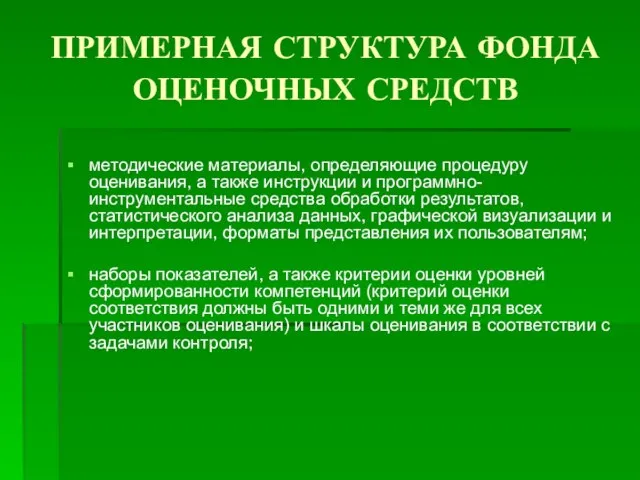 ПРИМЕРНАЯ СТРУКТУРА ФОНДА ОЦЕНОЧНЫХ СРЕДСТВ

▪ методические материалы, определяющие процедуру оценивания, а также инструкции и программно-инструментальные средства обработки результатов, статистического анализа данных, графической визуализации и интерпретации, форматы представления их пользователям;

▪ наборы показателей, а также критерии оценки уровней сформированности компетенций (критерий оценки соответствия должны быть одними и теми же для всех участников оценивания) и шкалы оценивания в соответствии с задачами контроля;